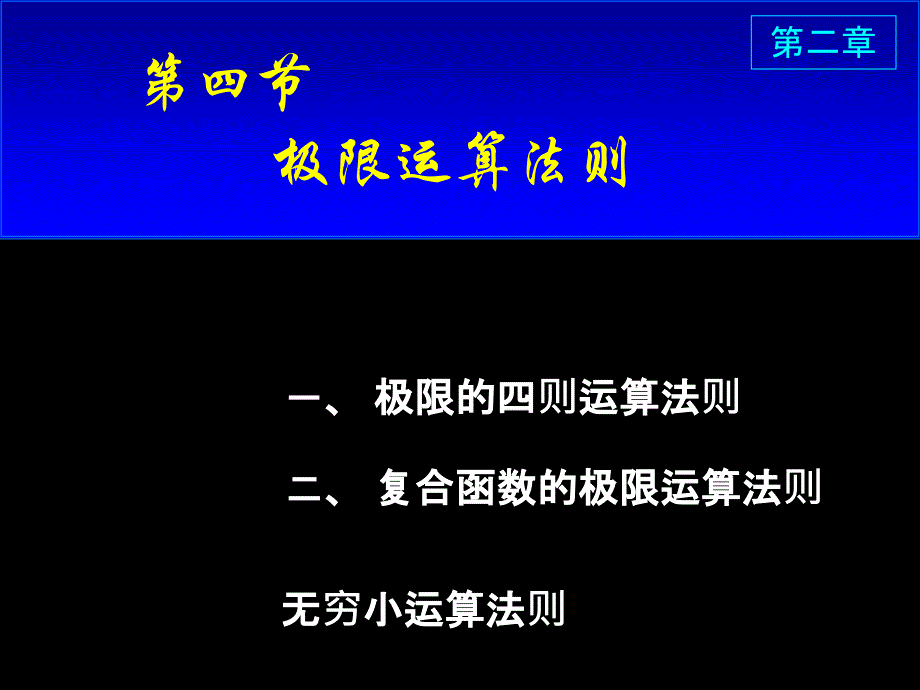 第二章

第四节

极限运算法则

一、 极限的四则运算法则

二、 复合函数的极限运算法则

无穷小运算法则